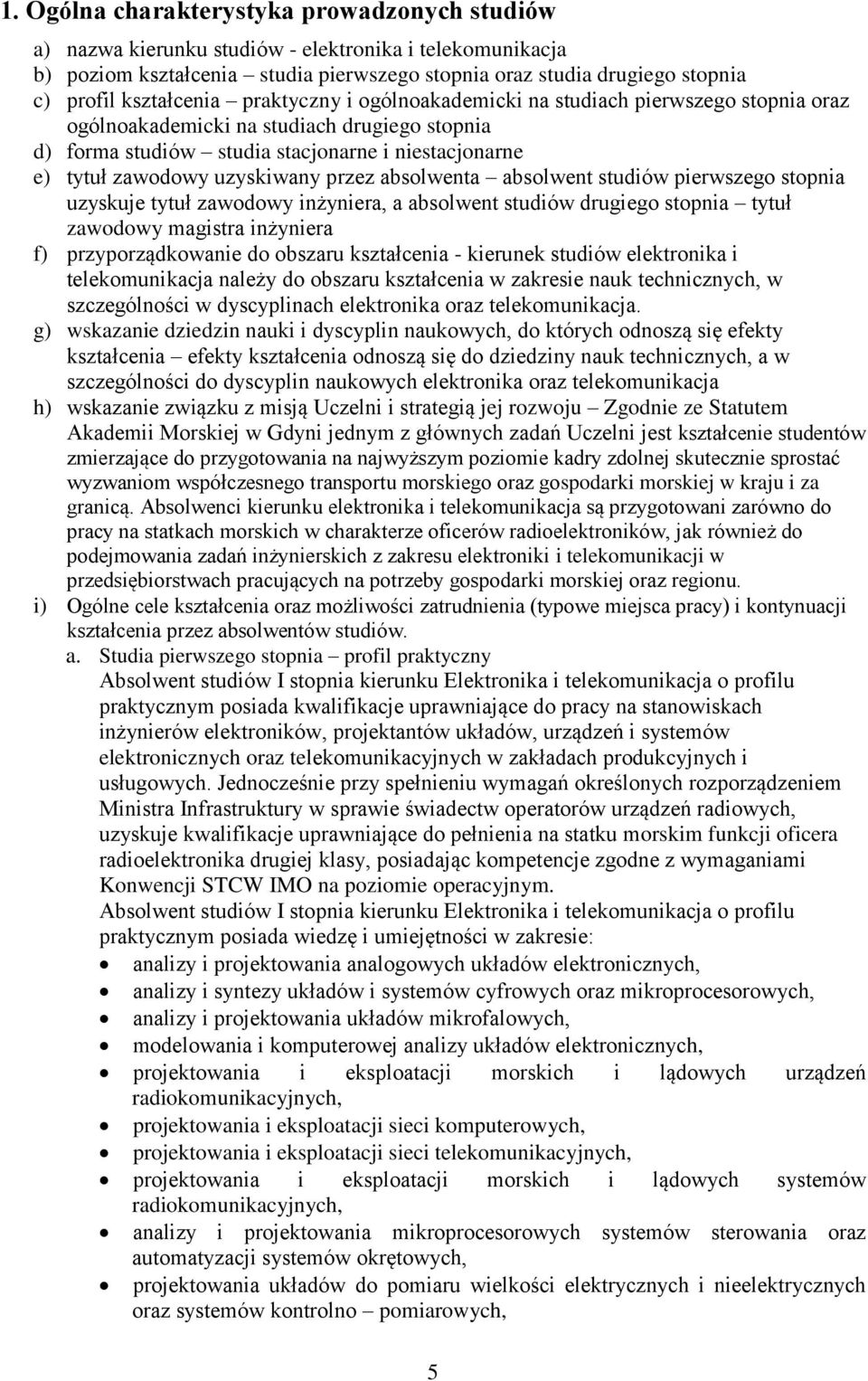 1. Ogólna charakterystyka prowadzonych studiów

a) nazwa kierunku studiów - elektronika i telekomunikacja
b) poziom kształcenia – studia pierwszego stopnia oraz studia drugiego stopnia
c) profil kształcenia – praktyczny i ogólnoakademicki na studiach pierwszego stopnia oraz ogólnoakademicki na studiach drugiego stopnia
d) forma studiów – studia stacjonarne i niestacjonarne
e) tytuł zawodowy uzyskiwany przez absolwenta – absolwent studiów pierwszego stopnia uzyskuje tytuł zawodowy inżyniera, a absolwent studiów drugiego stopnia – tytuł zawodowy magistra inżyniera
f) przyporządkowanie do obszaru kształcenia - kierunek studiów elektronika i telekomunikacja należy do obszaru kształcenia w zakresie nauk technicznych, w szczególności w dyscyplinach elektronika oraz telekomunikacja.
g) wskazanie dziedzin nauki i dyscyplin naukowych, do których odnoszą się efekty kształcenia – efekty kształcenia odnoszą się do dziedziny nauk technicznych, a w szczególności do dyscyplin naukowych elektronika oraz telekomunikacja
h) wskazanie związku z misją Uczelni i strategią jej rozwoju – Zgodnie ze Statutem Akademii Morskiej w Gdyni jednym z głównych zadań Uczelni jest kształcenie studentów zmierzające do przygotowania na najwyższym poziomie kadry zdolnej skutecznie sprostać wyzwaniom współczesnego transportu morskiego oraz gospodarki morskiej w kraju i za granicą. Absolwenci kierunku elektronika i telekomunikacja są przygotowani zarówno do pracy na statkach morskich w charakterze oficerów radioelektroników, jak również do podejmowania zadań inżynierskich z zakresu elektroniki i telekomunikacji w przedsiębiorstwach pracujących na potrzeby gospodarki morskiej oraz regionu.
i) Ogólne cele kształcenia oraz możliwości zatrudnienia (typowe miejsca pracy) i kontynuacji kształcenia przez absolwentów studiów.
a. Studia pierwszego stopnia – profil praktyczny
Absolwent studiów I stopnia kierunku Elektronika i telekomunikacja o profilu praktycznym posiada kwalifikacje uprawniające do pracy na stanowiskach inżynierów elektroników, projektantów układów, urządzeń i systemów elektronicznych oraz telekomunikacyjnych w zakładach produkcyjnych i usługowych. Jednocześnie przy spełnieniu wymagań określonych rozporządzeniem Ministra Infrastruktury w sprawie świadectw operatorów urządzeń radiowych, uzyskuje kwalifikacje uprawniające do pełnienia na statku morskim funkcji oficera radioelektronika drugiej klasy, posiadając kompetencje zgodne z wymaganiami Konwencji STCW IMO na poziomie operacyjnym.
Absolwent studiów I stopnia kierunku Elektronika i telekomunikacja o profilu praktycznym posiada wiedzę i umiejętności w zakresie:
• analizy i projektowania analogowych układów elektronicznych,
• analizy i syntezy układów i systemów cyfrowych oraz mikroprocesorowych,
• analizy i projektowania układów mikrofalowych,
• modelowania i komputerowej analizy układów elektronicznych,
• projektowania i eksploatacji morskich i lądowych urządzeń radiokomunikacyjnych,
• projektowania i eksploatacji sieci komputerowych,
• projektowania i eksploatacji sieci telekomunikacyjnych,
• projektowania i eksploatacji morskich i lądowych systemów radiokomunikacyjnych,
• analizy i projektowania mikroprocesorowych systemów sterowania oraz automatyzacji systemów okrętowych,
• projektowania układów do pomiaru wielkości elektrycznych i nieelektrycznych oraz systemów kontrolno – pomiarowych,

5